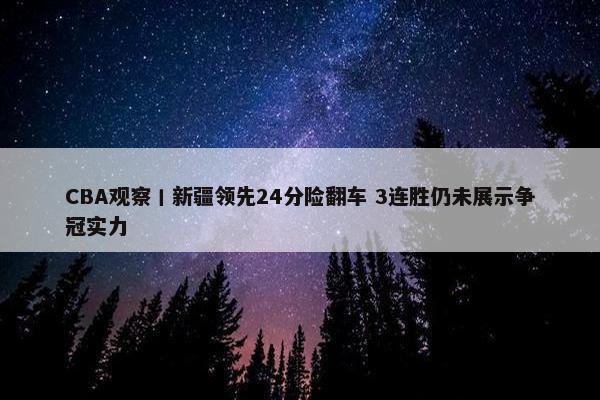 CBA观察丨新疆领先24分险翻车 3连胜仍未展示争冠实力